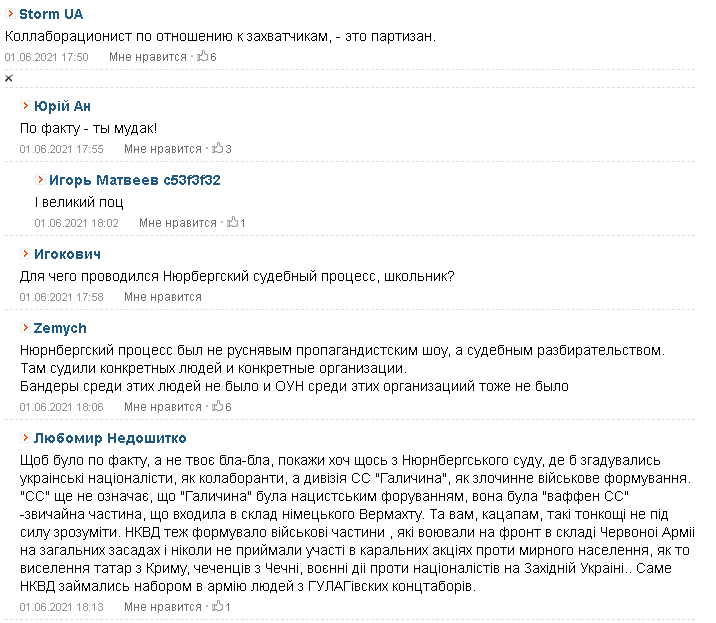 Storm UA
Коллаборационист по отношению к захватчикам, - это партизан.
01.06.2021 17:50 Мне нравится · 6

×

Юрій Ан
По факту - ты мудак!
01.06.2021 17:55 Мне нравится · 3

Игорь Матвеев c53f3f32
І великий поц
01.06.2021 18:02 Мне нравится · 1

Игокович
Для чего проводился Нюрбергский судебный процесс, школьник?
01.06.2021 17:58 Мне нравится

Zemych
Нюрнбергский процесс был не руснявым пропагандистским шоу, а судебным разбирательством.
Там судили конкретных людей и конкретные организации.
Бандеры среди этих людей не было и ОУН среди этих организациий тоже не было
01.06.2021 18:06 Мне нравится · 6

Любомир Недошитко
Щоб було по факту, а не твоє бла-бла, покажи хоч щось з Нюрнбергського суду, де б згадувались українські націоналісти, як колаборанти, а дивізія СС "Галичина", як злочинне військове формування. "СС" ще не означає, що "Галичина" була нацистським форуванням, вона була "ваффен СС" -звичайна частина, що входила в склад німецького Вермахту. Та вам, кацапам, такі тонкощі не під силу зрозуміти. НКВД теж формувало військові частини , які воювали на фронт в складі Червоної Армії на загальних засадах і ніколи не приймали участі в каральних акціях проти мирного населення, як то виселення татар з Криму, чеченців з Чечні, воєнні дії проти націоналістів на Західній Україні.. Саме НКВД займались набором в армію людей з ГУЛАГівских концтаборів.
01.06.2021 18:13 Мне нравится · 1